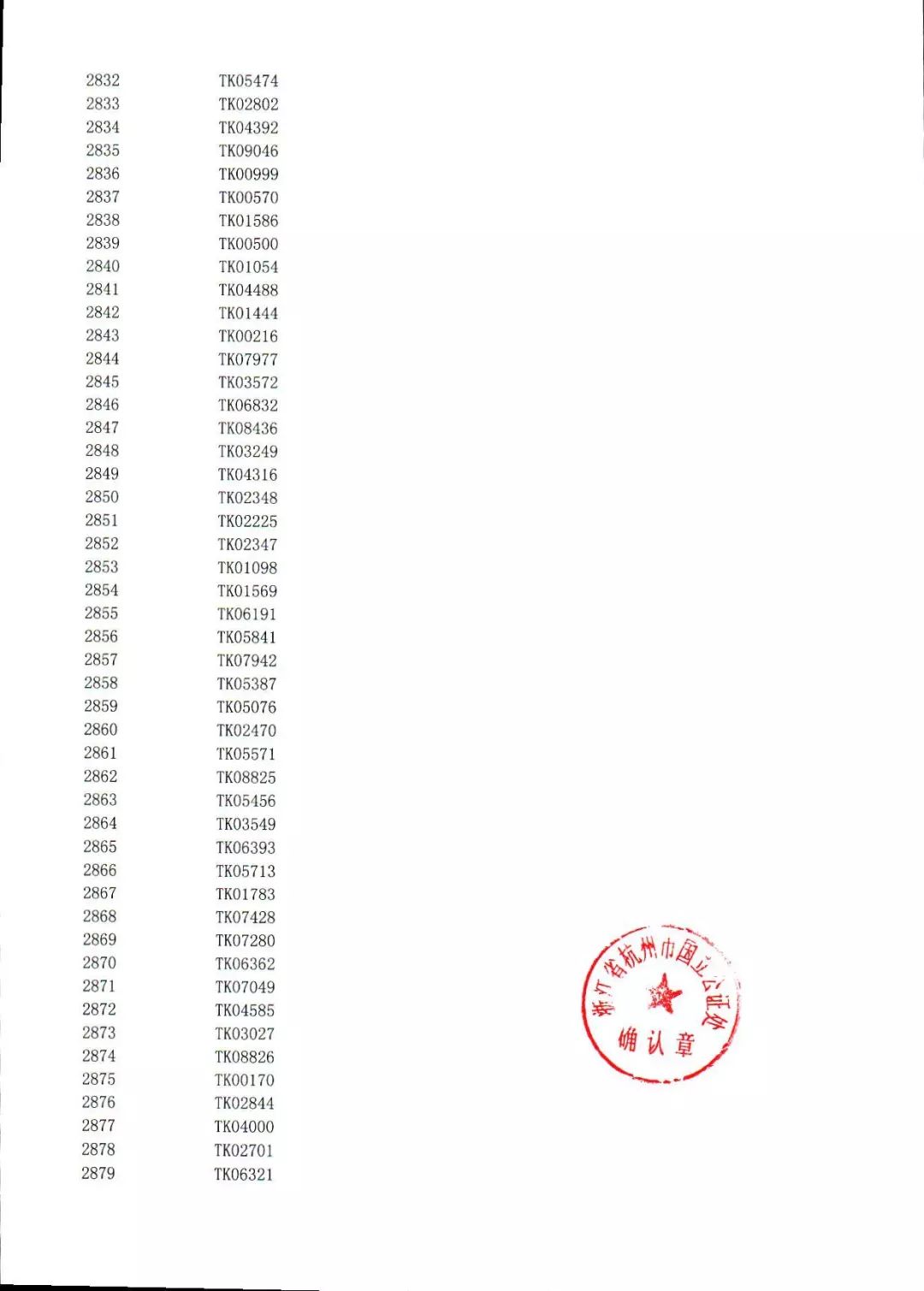 2832 TK05474
2833 TK02802
2834 TK04392
2835 TK09046
2836 TK00999
2837 TK00570
2838 TK01586
2839 TK00500
2840 TK01054
2841 TK04488
2842 TK01444
2843 TK00216
2844 TK07977
2845 TK03572
2846 TK06832
2847 TK08436
2848 TK03249
2849 TK04316
2850 TK02348
2851 TK02225
2852 TK02347
2853 TK01098
2854 TK01569
2855 TK06191
2856 TK05841
2857 TK07942
2858 TK05387
2859 TK05076
2860 TK02470
2861 TK05571
2862 TK08825
2863 TK05456
2864 TK03549
2865 TK06393
2866 TK05713
2867 TK01783
2868 TK07428
2869 TK07280
2870 TK06362
2871 TK07049
2872 TK04585
2873 TK03027
2874 TK08826
2875 TK00170
2876 TK02844
2877 TK04000
2878 TK02701
2879 TK06321

浙江省杭州市国立公证处
确认章